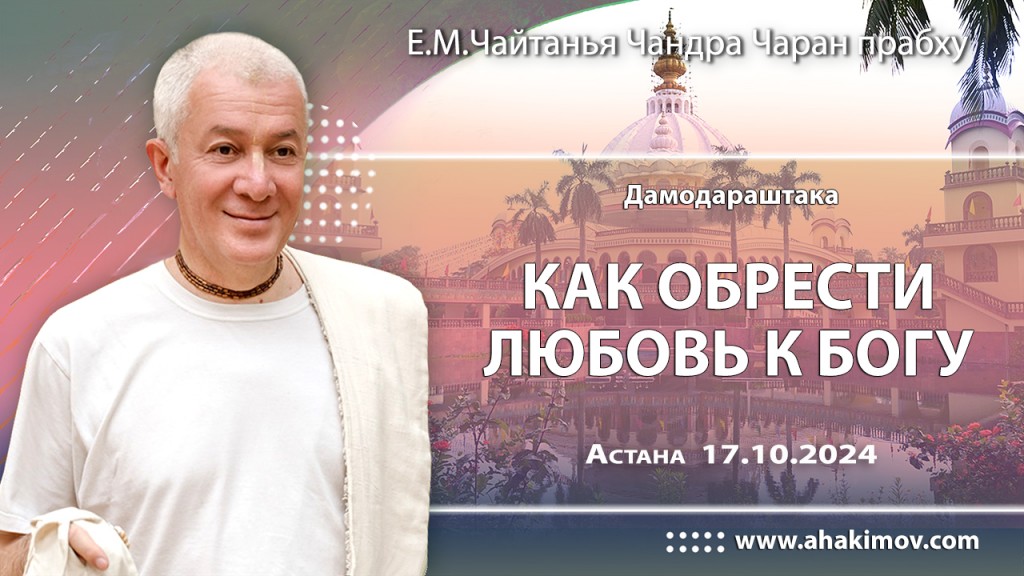 Е.М.Чайтанья Чандра Чаран прабху

Дамодараштака

КАК ОБРЕСТИ ЛЮБОВЬ К БОГУ

Астана 17.10.2024

www.ahakimov.com